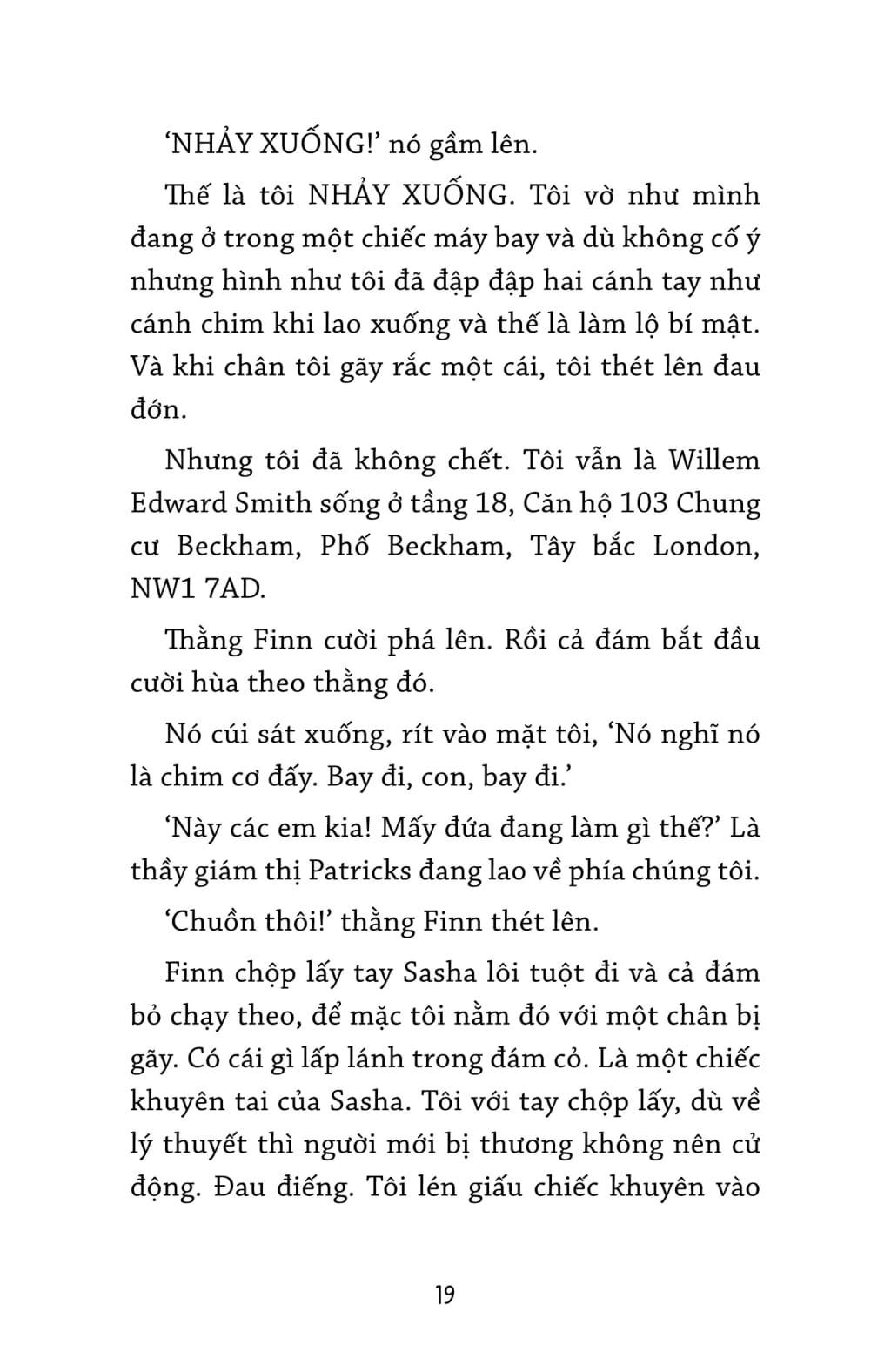 ‘NHẢY XUỐNG!’ nó gầm lên.

Thế là tôi NHẢY XUỐNG. Tôi vờ như mình đang ở trong một chiếc máy bay và dù không cố ý nhưng hình như tôi đã đập đập hai cánh tay như cánh chim khi lao xuống và thế là làm lộ bí mật. Và khi chân tôi gãy rắc một cái, tôi thét lên đau đớn.

Nhưng tôi đã không chết. Tôi vẫn là Willem Edward Smith sống ở tầng 18, Căn hộ 103 Chung cư Beckham, Phố Beckham, Tây bắc London, NW1 7AD.

Thằng Finn cười phá lên. Rồi cả đám bắt đầu cười hùa theo thằng đó.

Nó cúi sát xuống, rít vào mặt tôi, ‘Nó nghĩ nó là chim cơ đấy. Bay đi, con, bay đi.’

‘Này các em kia! Mấy đứa đang làm gì thế?’ Là thầy giám thị Patricks đang lao về phía chúng tôi.

‘Chuồn thôi!’ thằng Finn thét lên.

Finn chộp lấy tay Sasha lôi tuột đi và cả đám bỏ chạy theo, để mặc tôi nằm đó với một chân bị gãy. Có cái gì lấp lánh trong đám cỏ. Là một chiếc khuyên tai của Sasha. Tôi với tay chộp lấy, dù về lý thuyết thì người mới bị thương không nên cử động. Đau điếng. Tôi lén giấu chiếc khuyên vào

19